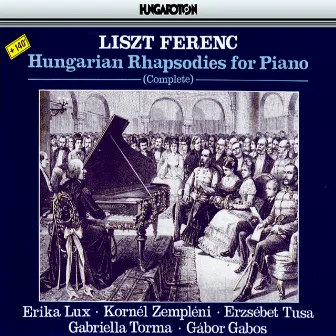 HUNGAROTON

+ 140'

LISZT FERENC
Hungarian Rhapsodies for Piano
(Complete)

Erika Lux · Kornél Zempléni · Erzsébet Tusa
Gabriella Torma · Gábor Gabos